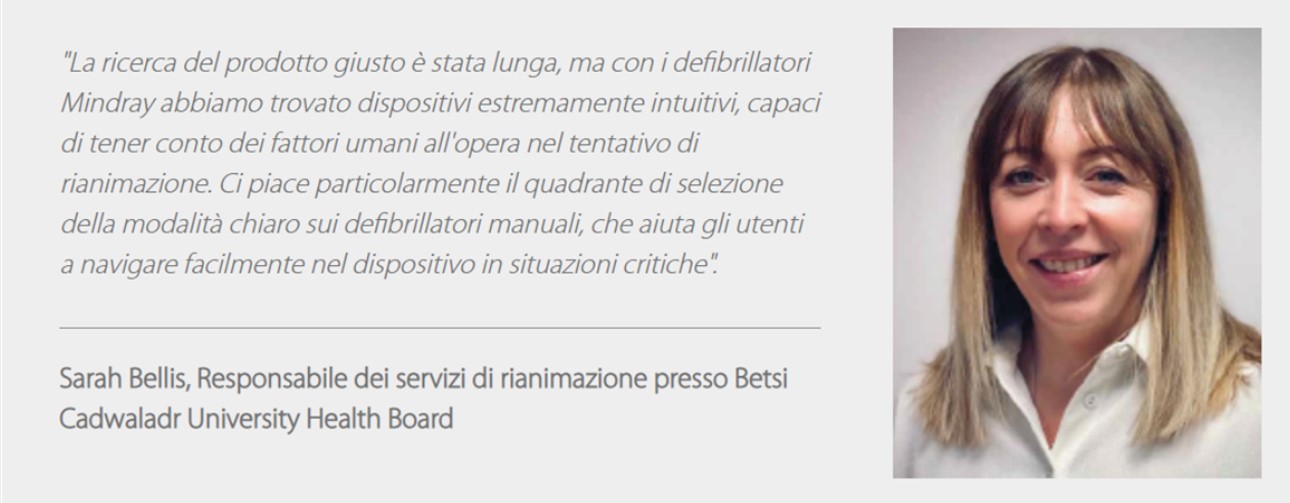 "La ricerca del prodotto giusto è stata lunga, ma con i defibrillatori Mindray abbiamo trovato dispositivi estremamente intuitivi, capaci di tener conto dei fattori umani all'opera nel tentativo di rianimazione. Ci piace particolarmente il quadrante di selezione della modalità chiaro sui defibrillatori manuali, che aiuta gli utenti a navigare facilmente nel dispositivo in situazioni critiche".

Sarah Bellis, Responsabile dei servizi di rianimazione presso Betsi Cadwaladr University Health Board